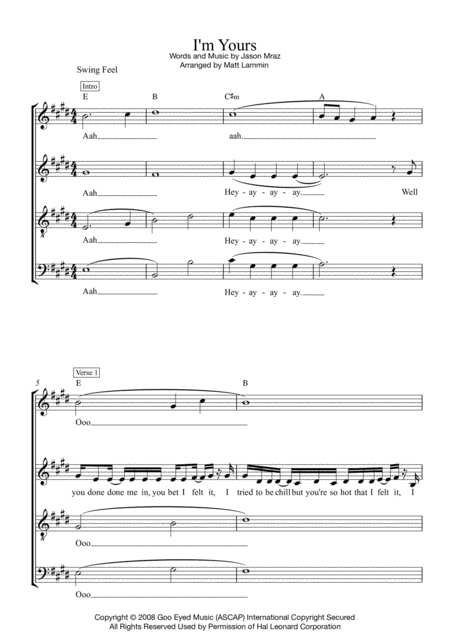 I'm Yours

Words and Music by Jason Mraz
Arranged by Matt Lammin

Swing Feel

Intro

E B C♯m A

Aah aah

Aah Hey - ay - ay - ay. Well

Aah Hey - ay - ay - ay.

Aah Hey - ay - ay - ay.

5

Verse 1

E B

Ooo

you done done me in, you bet I felt it, I tried to be chill but you're so hot that I felt it, I

Ooo

Ooo

Copyright © 2008 Goo Eyed Music (ASCAP) International Copyright Secured
All Rights Reserved Used by Permission of Hal Leonard Corporation